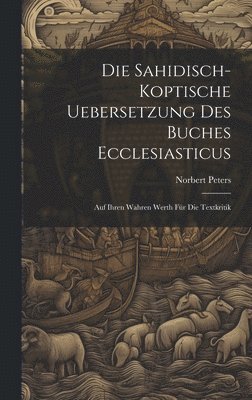 Die Sahidisch-Koptische Uebersetzung Des Buches Ecclesiasticus

Norbert Peters

Auf Ihren Wahren Werth Für Die Textkritik